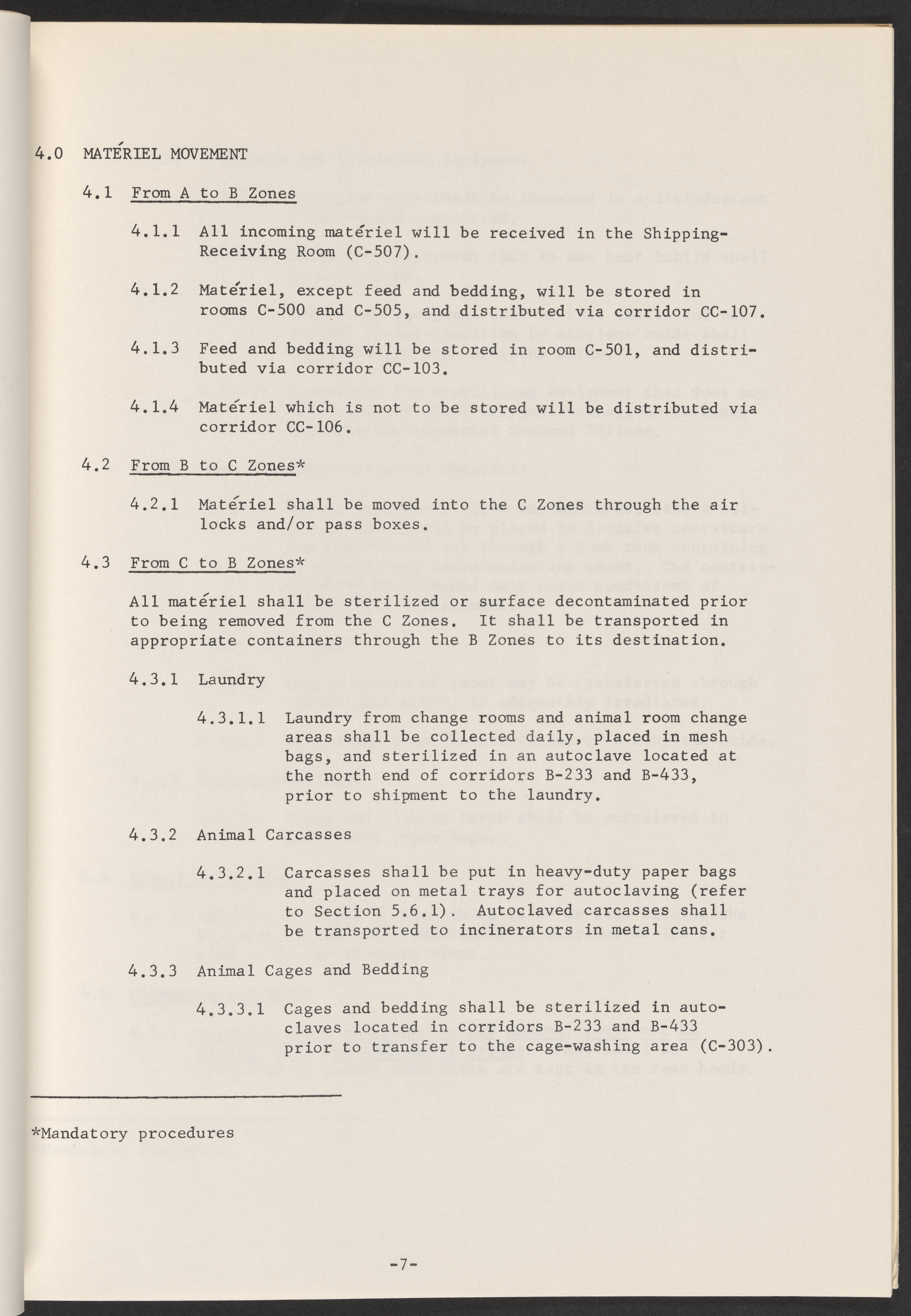 4.0 MATÉRIEL MOVEMENT

4.1 From A to B Zones

4.1.1 All incoming matériel will be received in the Shipping-Receiving Room (C-507).

4.1.2 Matériel, except feed and bedding, will be stored in rooms C-500 and C-505, and distributed via corridor CC-107.

4.1.3 Feed and bedding will be stored in room C-501, and distributed via corridor CC-103.

4.1.4 Matériel which is not to be stored will be distributed via corridor CC-106.

4.2 From B to C Zones*

4.2.1 Matériel shall be moved into the C Zones through the air locks and/or pass boxes.

4.3 From C to B Zones*

All matériel shall be sterilized or surface decontaminated prior to being removed from the C Zones. It shall be transported in appropriate containers through the B Zones to its destination.

4.3.1 Laundry

4.3.1.1 Laundry from change rooms and animal room change areas shall be collected daily, placed in mesh bags, and sterilized in an autoclave located at the north end of corridors B-233 and B-433, prior to shipment to the laundry.

4.3.2 Animal Carcasses

4.3.2.1 Carcasses shall be put in heavy-duty paper bags and placed on metal trays for autoclaving (refer to Section 5.6.1). Autoclaved carcasses shall be transported to incinerators in metal cans.

4.3.3 Animal Cages and Bedding

4.3.3.1 Cages and bedding shall be sterilized in autoclaves located in corridors B-233 and B-433 prior to transfer to the cage-washing area (C-303).

*Mandatory procedures

-7-